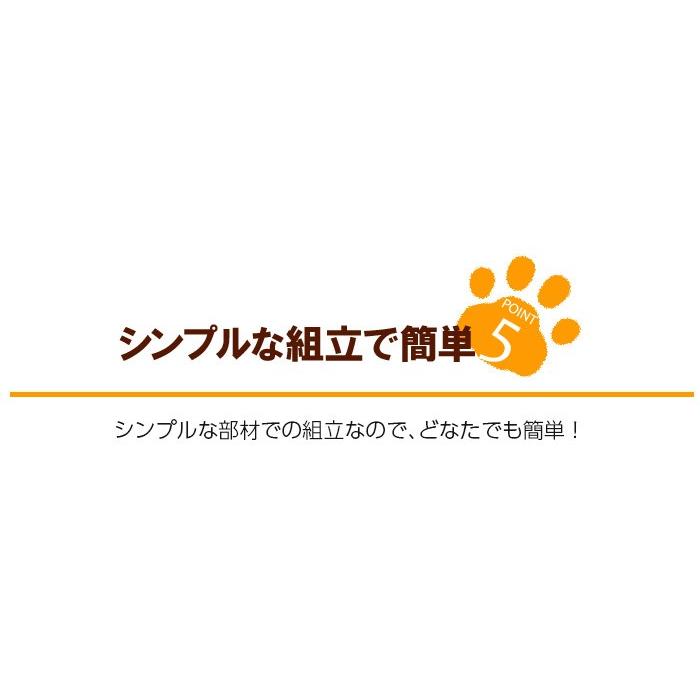 シンプルな組立で簡単

POINT 5

シンプルな部材での組立なので、どなたでも簡単！